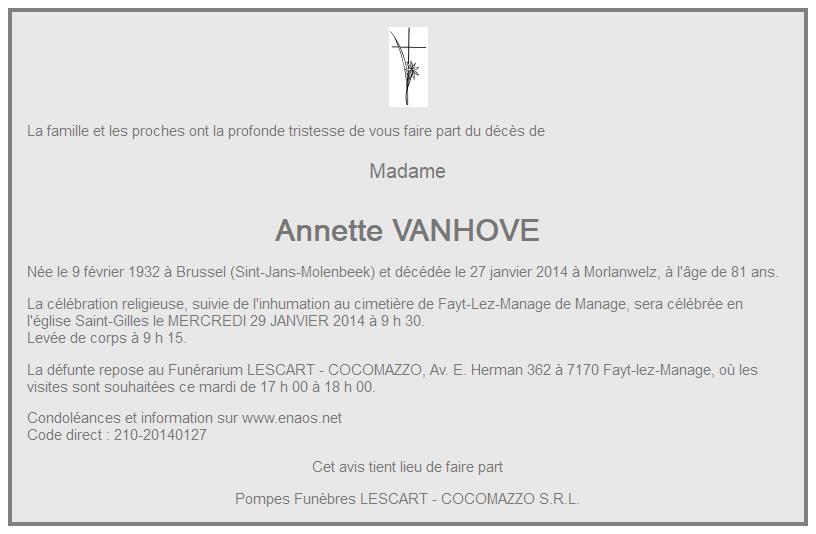 La famille et les proches ont la profonde tristesse de vous faire part du décès de

Madame

Annette VANHOVE

Née le 9 février 1932 à Brussel (Sint-Jans-Molenbeek) et décédée le 27 janvier 2014 à Morlanwelz, à l'âge de 81 ans.

La célébration religieuse, suivie de l'inhumation au cimetière de Fayt-Lez-Manage de Manage, sera célébrée en l'église Saint-Gilles le MERCREDI 29 JANVIER 2014 à 9 h 30.
Levée de corps à 9 h 15.

La défunte repose au Funérarium LESCART - COCOMAZZO, Av. E. Herman 362 à 7170 Fayt-lez-Manage, où les visites sont souhaitées ce mardi de 17 h 00 à 18 h 00.

Condoléances et information sur www.enaos.net
Code direct : 210-20140127

Cet avis tient lieu de faire part

Pompes Funèbres LESCART - COCOMAZZO S.R.L.